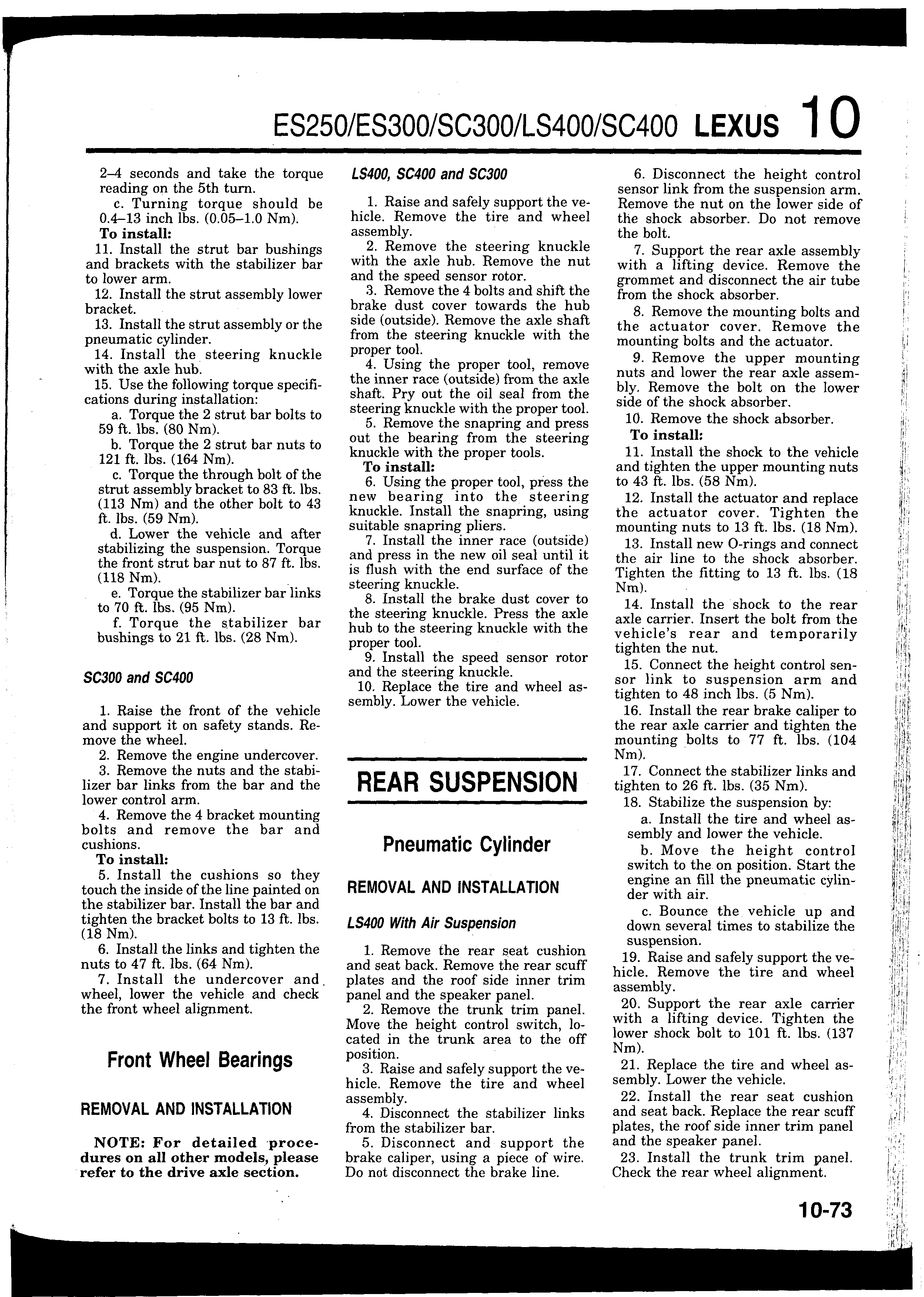 ES250/ES300/SC300/LS400/SC400 LEXUS 10

2–4 seconds and take the torque reading on the 5th turn.

c. Turning torque should be 0.4–13 inch lbs. (0.05–1.0 Nm).

To install:

11. Install the strut bar bushings and brackets with the stabilizer bar to lower arm.

12. Install the strut assembly lower bracket.

13. Install the strut assembly or the pneumatic cylinder.

14. Install the steering knuckle with the axle hub.

15. Use the following torque specifications during installation:

a. Torque the 2 strut bar bolts to 59 ft. lbs. (80 Nm).

b. Torque the 2 strut bar nuts to 121 ft. lbs. (164 Nm).

c. Torque the through bolt of the strut assembly bracket to 83 ft. lbs. (113 Nm) and the other bolt to 43 ft. lbs. (59 Nm).

d. Lower the vehicle and after stabilizing the suspension. Torque the front strut bar nut to 87 ft. lbs. (118 Nm).

e. Torque the stabilizer bar links to 70 ft. lbs. (95 Nm).

f. Torque the stabilizer bar bushings to 21 ft. lbs. (28 Nm).

SC300 and SC400

1. Raise the front of the vehicle and support it on safety stands. Remove the wheel.

2. Remove the engine undercover.

3. Remove the nuts and the stabilizer bar links from the bar and the lower control arm.

4. Remove the 4 bracket mounting bolts and remove the bar and cushions.

To install:

5. Install the cushions so they touch the inside of the line painted on the stabilizer bar. Install the bar and tighten the bracket bolts to 13 ft. lbs. (18 Nm).

6. Install the links and tighten the nuts to 47 ft. lbs. (64 Nm).

7. Install the undercover and wheel, lower the vehicle and check the front wheel alignment.

Front Wheel Bearings

REMOVAL AND INSTALLATION

NOTE: For detailed procedures on all other models, please refer to the drive axle section.

LS400, SC400 and SC300

1. Raise and safely support the vehicle. Remove the tire and wheel assembly.

2. Remove the steering knuckle with the axle hub. Remove the nut and the speed sensor rotor.

3. Remove the 4 bolts and shift the brake dust cover towards the hub side (outside). Remove the axle shaft from the steering knuckle with the proper tool.

4. Using the proper tool, remove the inner race (outside) from the axle shaft. Pry out the oil seal from the steering knuckle with the proper tool.

5. Remove the snapring and press out the bearing from the steering knuckle with the proper tools.

To install:

6. Using the proper tool, press the new bearing into the steering knuckle. Install the snapring, using suitable snapring pliers.

7. Install the inner race (outside) and press in the new oil seal until it is flush with the end surface of the steering knuckle.

8. Install the brake dust cover to the steering knuckle. Press the axle hub to the steering knuckle with the proper tool.

9. Install the speed sensor rotor and the steering knuckle.

10. Replace the tire and wheel assembly. Lower the vehicle.

REAR SUSPENSION

Pneumatic Cylinder

REMOVAL AND INSTALLATION

LS400 With Air Suspension

1. Remove the rear seat cushion and seat back. Remove the rear scuff plates and the roof side inner trim panel and the speaker panel.

2. Remove the trunk trim panel. Move the height control switch, located in the trunk area to the off position.

3. Raise and safely support the vehicle. Remove the tire and wheel assembly.

4. Disconnect the stabilizer links from the stabilizer bar.

5. Disconnect and support the brake caliper, using a piece of wire. Do not disconnect the brake line.

6. Disconnect the height control sensor link from the suspension arm. Remove the nut on the lower side of the shock absorber. Do not remove the bolt.

7. Support the rear axle assembly with a lifting device. Remove the grommet and disconnect the air tube from the shock absorber.

8. Remove the mounting bolts and the actuator cover. Remove the mounting bolts and the actuator.

9. Remove the upper mounting nuts and lower the rear axle assembly. Remove the bolt on the lower side of the shock absorber.

10. Remove the shock absorber.

To install:

11. Install the shock to the vehicle and tighten the upper mounting nuts to 43 ft. lbs. (58 Nm).

12. Install the actuator and replace the actuator cover. Tighten the mounting nuts to 13 ft. lbs. (18 Nm).

13. Install new O-rings and connect the air line to the shock absorber. Tighten the fitting to 13 ft. lbs. (18 Nm).

14. Install the shock to the rear axle carrier. Insert the bolt from the vehicle's rear and temporarily tighten the nut.

15. Connect the height control sensor link to suspension arm and tighten to 48 inch lbs. (5 Nm).

16. Install the rear brake caliper to the rear axle carrier and tighten the mounting bolts to 77 ft. lbs. (104 Nm).

17. Connect the stabilizer links and tighten to 26 ft. lbs. (35 Nm).

18. Stabilize the suspension by:

a. Install the tire and wheel assembly and lower the vehicle.

b. Move the height control switch to the on position. Start the engine an fill the pneumatic cylinder with air.

c. Bounce the vehicle up and down several times to stabilize the suspension.

19. Raise and safely support the vehicle. Remove the tire and wheel assembly.

20. Support the rear axle carrier with a lifting device. Tighten the lower shock bolt to 101 ft. lbs. (137 Nm).

21. Replace the tire and wheel assembly. Lower the vehicle.

22. Install the rear seat cushion and seat back. Replace the rear scuff plates, the roof side inner trim panel and the speaker panel.

23. Install the trunk trim panel. Check the rear wheel alignment.

10-73